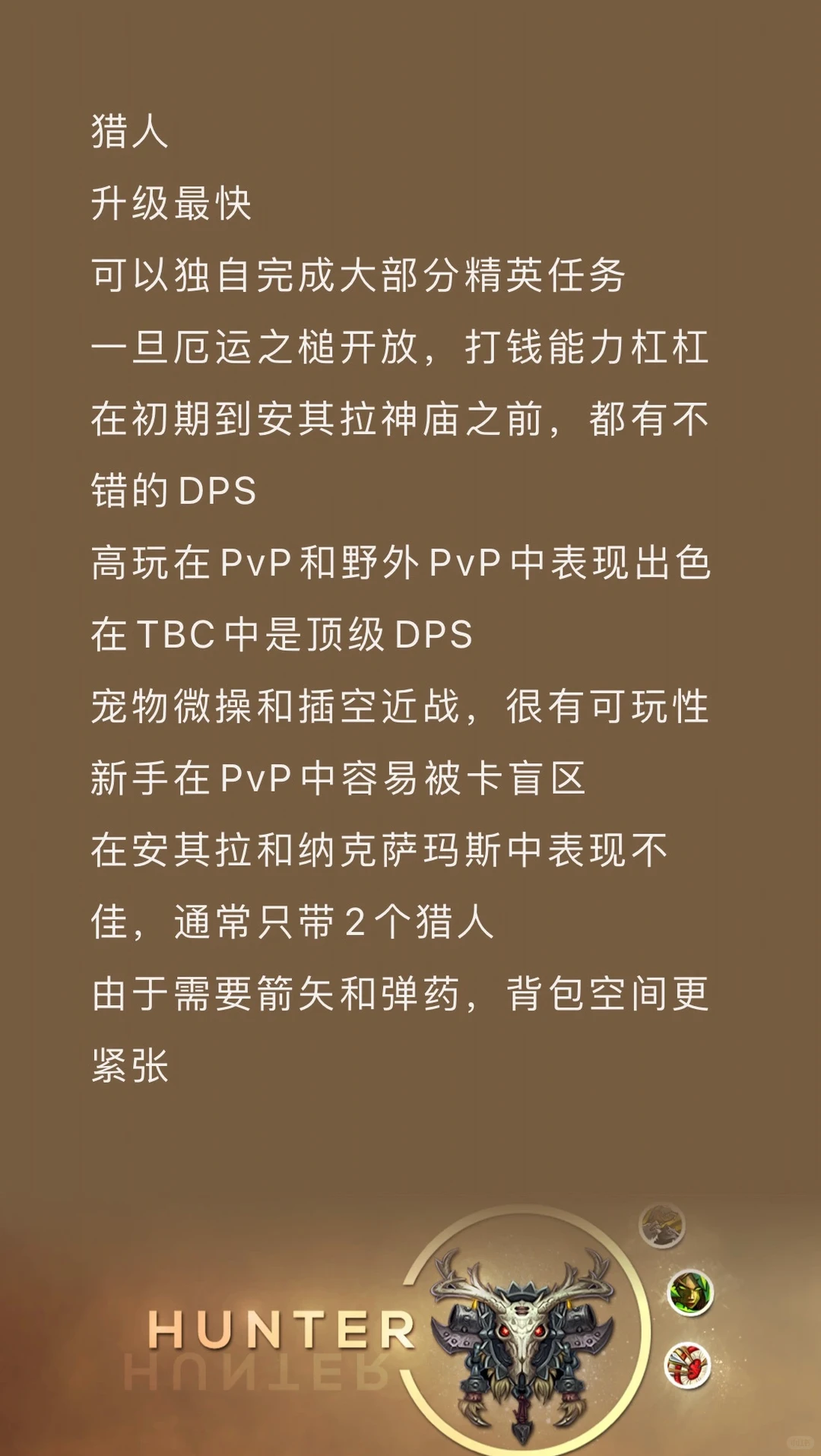 猎人

升级最快

可以独自完成大部分精英任务

一旦厄运之槌开放，打钱能力杠杠

在初期到安其拉神庙之前，都有不错的DPS

高玩在PvP和野外PvP中表现出色

在TBC中是顶级DPS

宠物微操和插空近战，很有可玩性

新手在PvP中容易被卡盲区

在安其拉和纳克萨玛斯中表现不佳，通常只带2个猎人

由于需要箭矢和弹药，背包空间更紧张

HUNTER